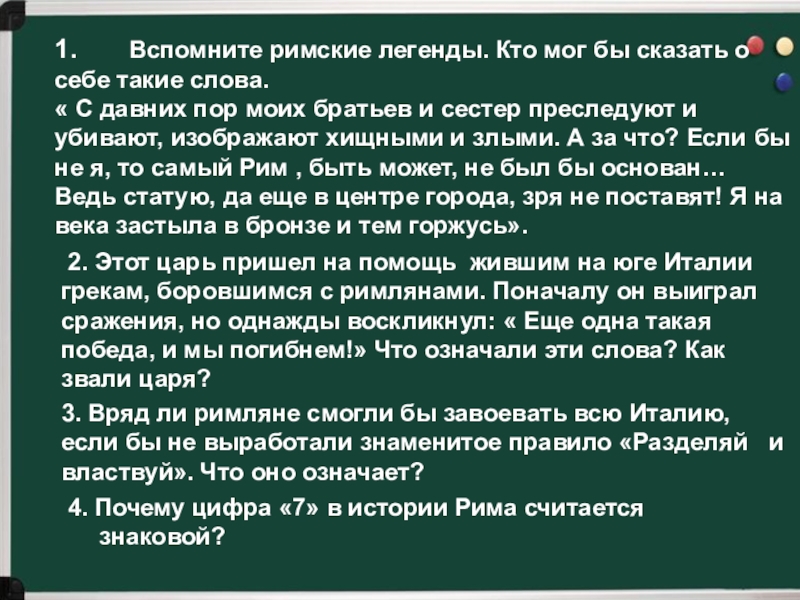 1. Вспомните римские легенды. Кто мог бы сказать о себе такие слова.
« С давних пор моих братьев и сестер преследуют и убивают, изображают хищными и злыми. А за что? Если бы не я, то самый Рим , быть может, не был бы основан… Ведь статую, да еще в центре города, зря не поставят! Я на века застыла в бронзе и тем горжусь».

2. Этот царь пришел на помощь жившим на юге Италии грекам, боровшимся с римлянами. Поначалу он выиграл сражения, но однажды воскликнул: « Еще одна такая победа, и мы погибнем!» Что означали эти слова? Как звали царя?

3. Вряд ли римляне смогли бы завоевать всю Италию, если бы не выработали знаменитое правило «Разделяй и властвуй». Что оно означает?

4. Почему цифра «7» в истории Рима считается знаковой?